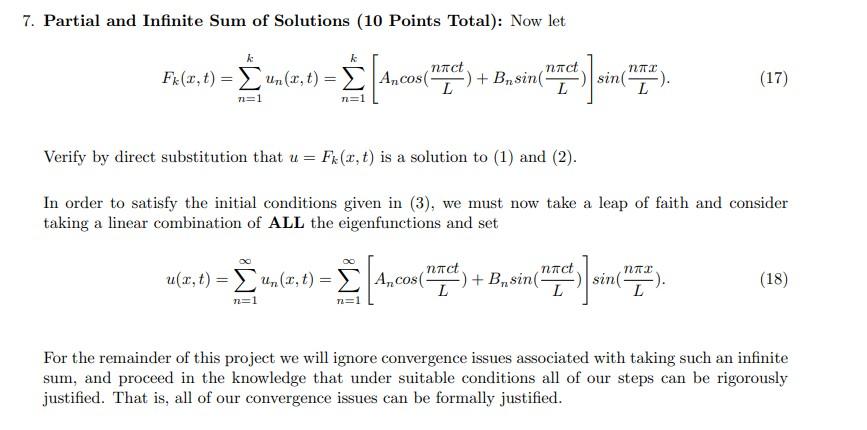 7. **Partial and Infinite Sum of Solutions (10 Points Total):** Now let

$$F_k(x,t) = \sum_{n=1}^{k} u_n(x,t) = \sum_{n=1}^{k} \left[ A_n cos(\frac{n\pi ct}{L}) + B_n sin(\frac{n\pi ct}{L}) \right] sin(\frac{n\pi x}{L}). \quad (17)$$

Verify by direct substitution that $u = F_k(x,t)$ is a solution to (1) and (2).

In order to satisfy the initial conditions given in (3), we must now take a leap of faith and consider taking a linear combination of **ALL** the eigenfunctions and set

$$u(x,t) = \sum_{n=1}^{\infty} u_n(x,t) = \sum_{n=1}^{\infty} \left[ A_n cos(\frac{n\pi ct}{L}) + B_n sin(\frac{n\pi ct}{L}) \right] sin(\frac{n\pi x}{L}). \quad (18)$$

For the remainder of this project we will ignore convergence issues associated with taking such an infinite sum, and proceed in the knowledge that under suitable conditions all of our steps can be rigorously justified. That is, all of our convergence issues can be formally justified.